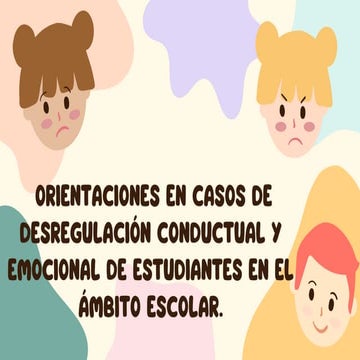 ORIENTACIONES EN CASOS DE DESREGULACIÓN CONDUCTUAL Y EMOCIONAL DE ESTUDIANTES EN EL ÁMBITO ESCOLAR.